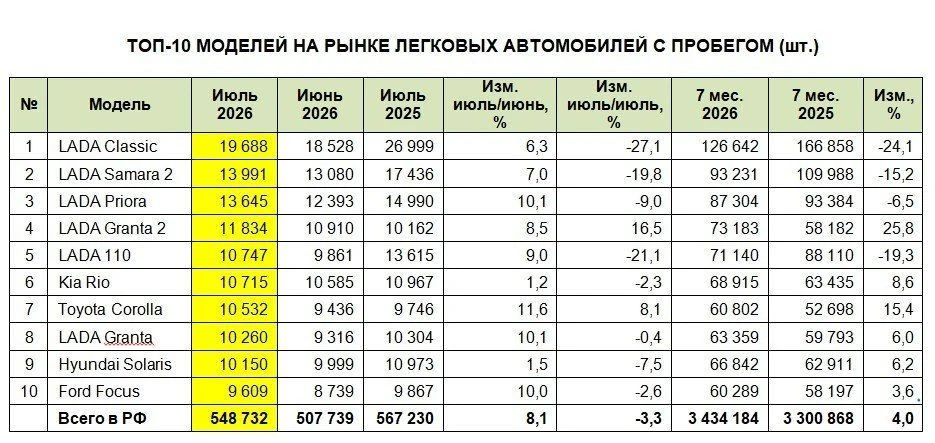 ТОП-10 МОДЕЛЕЙ НА РЫНКЕ ЛЕГКОВЫХ АВТОМОБИЛЕЙ С ПРОБЕГОМ (шт.)

| № | Модель | Июль 2026 | Июнь 2026 | Июль 2025 | Изм. июль/июнь, % | Изм. июль/июль, % | 7 мес. 2026 | 7 мес. 2025 | Изм., % |
|---|---|---|---|---|---|---|---|---|---|
| 1 | LADA Classic | 19 688 | 18 528 | 26 999 | 6,3 | -27,1 | 126 642 | 166 858 | -24,1 |
| 2 | LADA Samara 2 | 13 991 | 13 080 | 17 436 | 7,0 | -19,8 | 93 231 | 109 988 | -15,2 |
| 3 | LADA Priora | 13 645 | 12 393 | 14 990 | 10,1 | -9,0 | 87 304 | 93 384 | -6,5 |
| 4 | LADA Granta 2 | 11 834 | 10 910 | 10 162 | 8,5 | 16,5 | 73 183 | 58 182 | 25,8 |
| 5 | LADA 110 | 10 747 | 9 861 | 13 615 | 9,0 | -21,1 | 71 140 | 88 110 | -19,3 |
| 6 | Kia Rio | 10 715 | 10 585 | 10 967 | 1,2 | -2,3 | 68 915 | 63 435 | 8,6 |
| 7 | Toyota Corolla | 10 532 | 9 436 | 9 746 | 11,6 | 8,1 | 60 802 | 52 698 | 15,4 |
| 8 | LADA Granta | 10 260 | 9 316 | 10 304 | 10,1 | -0,4 | 63 359 | 59 793 | 6,0 |
| 9 | Hyundai Solaris | 10 150 | 9 999 | 10 973 | 1,5 | -7,5 | 66 842 | 62 911 | 6,2 |
| 10 | Ford Focus | 9 609 | 8 739 | 9 867 | 10,0 | -2,6 | 60 289 | 58 197 | 3,6 |
|  | Всего в РФ | 548 732 | 507 739 | 567 230 | 8,1 | -3,3 | 3 434 184 | 3 300 868 | 4,0 |